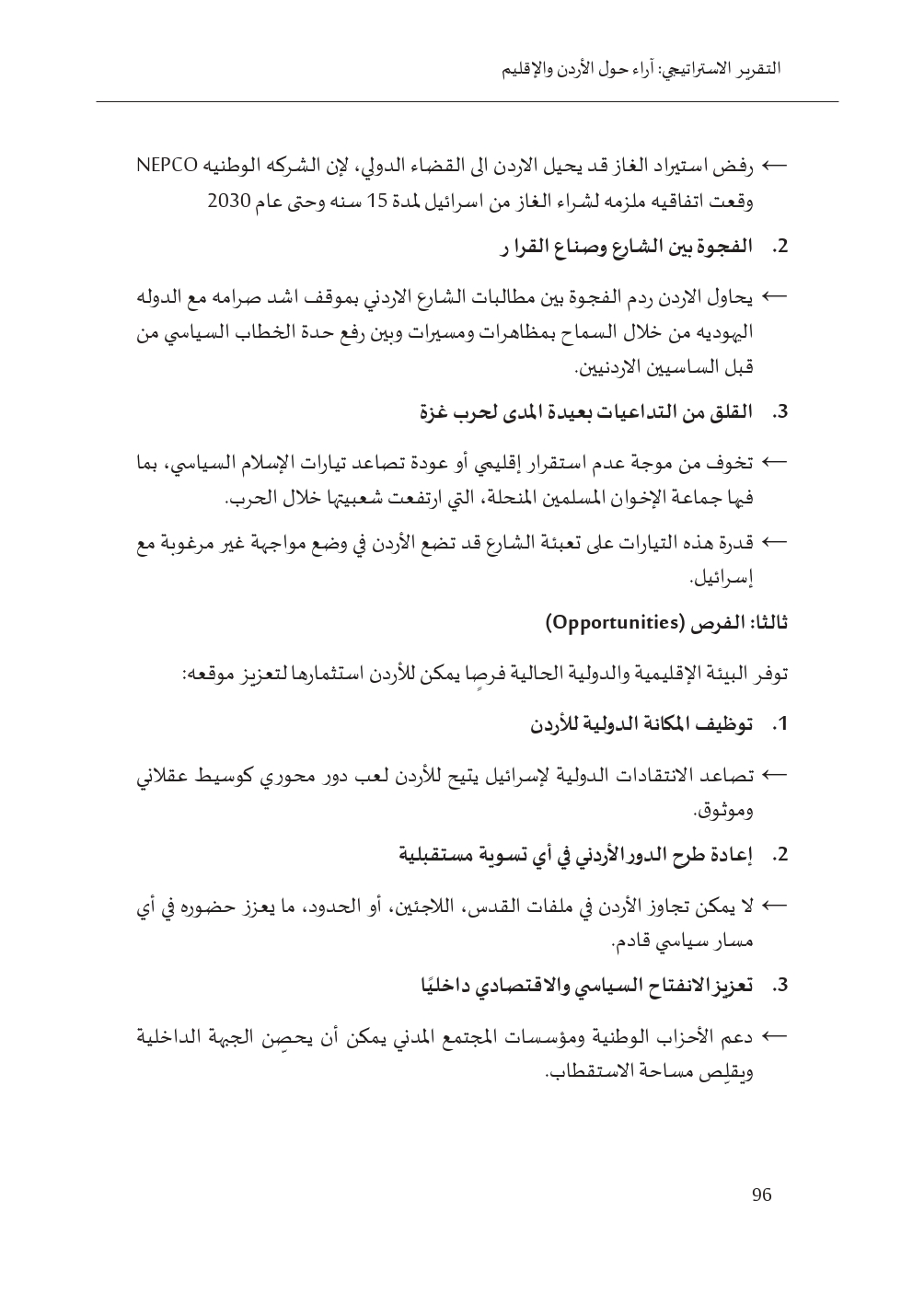 التقرير الاستراتيجي: آراء حول الأردن والإقليم

← رفض استيراد الغاز قد يحيل الاردن الى القضاء الدولي، لإن الشركه الوطنيه NEPCO وقعت اتفاقيه ملزمه لشراء الغاز من اسرائيل لمدة 15 سنه وحتى عام 2030

2. الفجوة بين الشارع وصناع القرا ر

← يحاول الاردن ردم الفجوة بين مطالبات الشارع الاردني بموقف اشد صرامه مع الدوله اليهوديه من خلال السماح بمظاهرات ومسيرات وبين رفع حدة الخطاب السياسي من قبل الساسيين الاردنيين.

3. القلق من التداعيات بعيدة المدى لحرب غزة

← تخوف من موجة عدم استقرار إقليمي أو عودة تصاعد تيارات الإسلام السياسي، بما فيها جماعة الإخوان المسلمين المنحلة، التي ارتفعت شعبيتها خلال الحرب.

← قدرة هذه التيارات على تعبئة الشارع قد تضع الأردن في وضع مواجهة غير مرغوبة مع إسرائيل.

ثالثا: الفرص (Opportunities)

توفر البيئة الإقليمية والدولية الحالية فرصًا يمكن للأردن استثمارها لتعزيز موقعه:

1. توظيف المكانة الدولية للأردن

← تصاعد الانتقادات الدولية لإسرائيل يتيح للأردن لعب دور محوري كوسيط عقلاني وموثوق.

2. إعادة طرح الدور الأردني في أي تسوية مستقبلية

← لا يمكن تجاوز الأردن في ملفات القدس، اللاجئين، أو الحدود، ما يعزز حضوره في أي مسار سياسي قادم.

3. تعزيز الانفتاح السياسي والاقتصادي داخليًا

← دعم الأحزاب الوطنية ومؤسسات المجتمع المدني يمكن أن يحصِن الجبهة الداخلية ويقلِص مساحة الاستقطاب.

96